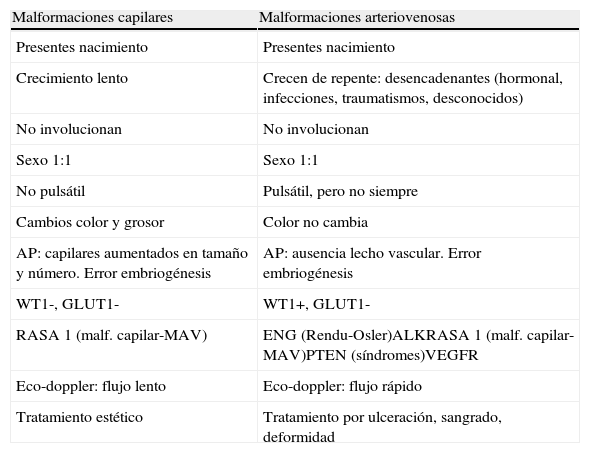 | Malformaciones capilares | Malformaciones arteriovenosas |
|---|---|
| Presentes nacimiento | Presentes nacimiento |
| Crecimiento lento | Crecen de repente: desencadenantes (hormonal, infecciones, traumatismos, desconocidos) |
| No involucionan | No involucionan |
| Sexo 1:1 | Sexo 1:1 |
| No pulsátil | Pulsátil, pero no siempre |
| Cambios color y grosor | Color no cambia |
| AP: capilares aumentados en tamaño y número. Error embriogénesis | AP: ausencia lecho vascular. Error embriogénesis |
| WT1-, GLUT1- | WT1+, GLUT1- |
| RASA 1 (malf. capilar-MAV) | ENG (Rendu-Osler)ALKRASA 1 (malf. capilar-MAV)PTEN (síndromes)VEGFR |
| Eco-doppler: flujo lento | Eco-doppler: flujo rápido |
| Tratamiento estético | Tratamiento por ulceración, sangrado, deformidad |